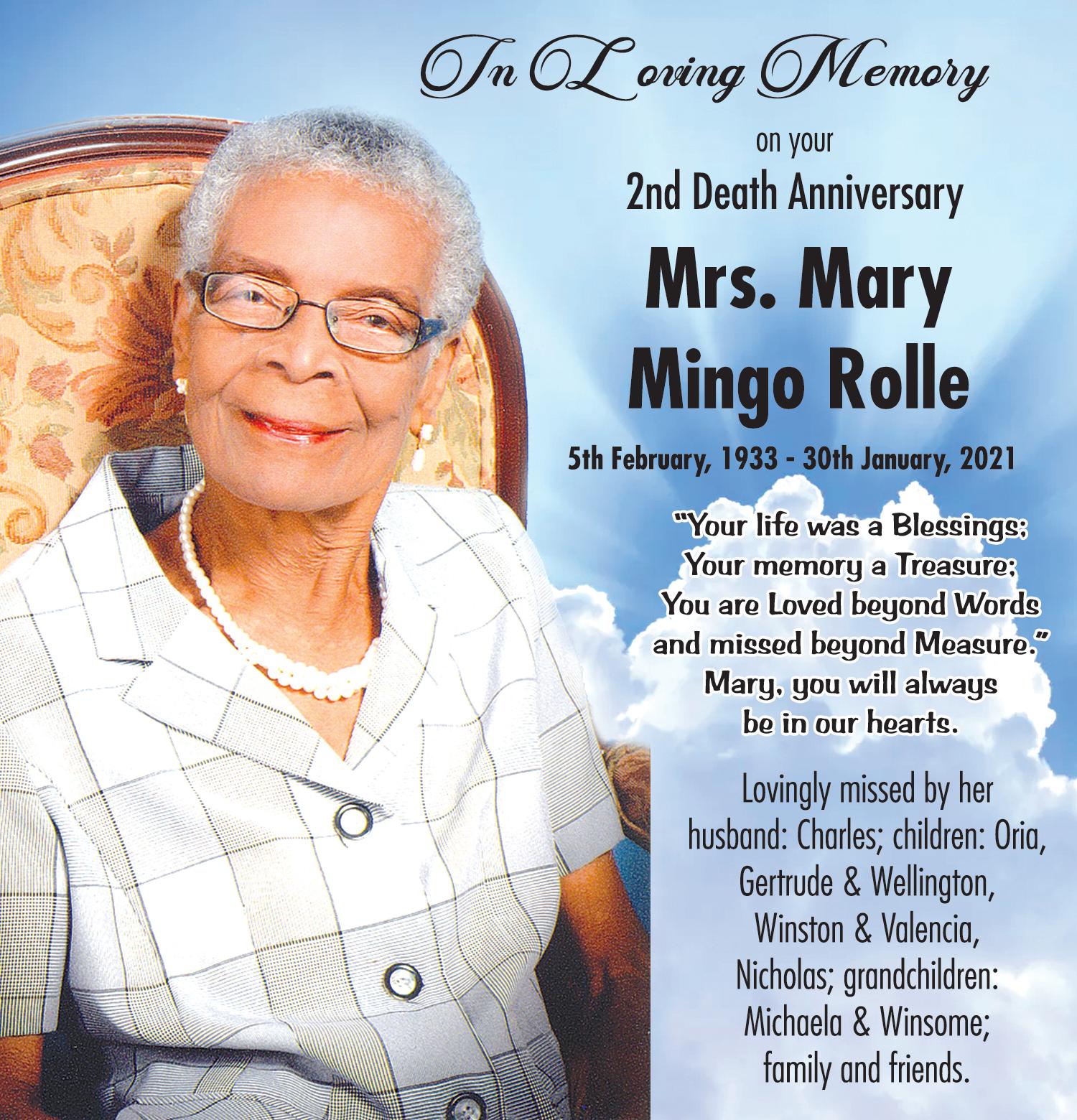 In Loving Memory

on your
2nd Death Anniversary

Mrs. Mary Mingo Rolle

5th February, 1933 - 30th January, 2021

"Your life was a Blessings; Your memory a Treasure; You are Loved beyond Words and missed beyond Measure." Mary, you will always be in our hearts.

Lovingly missed by her husband: Charles; children: Oria, Gertrude & Wellington, Winston & Valencia, Nicholas; grandchildren: Michaela & Winsome; family and friends.